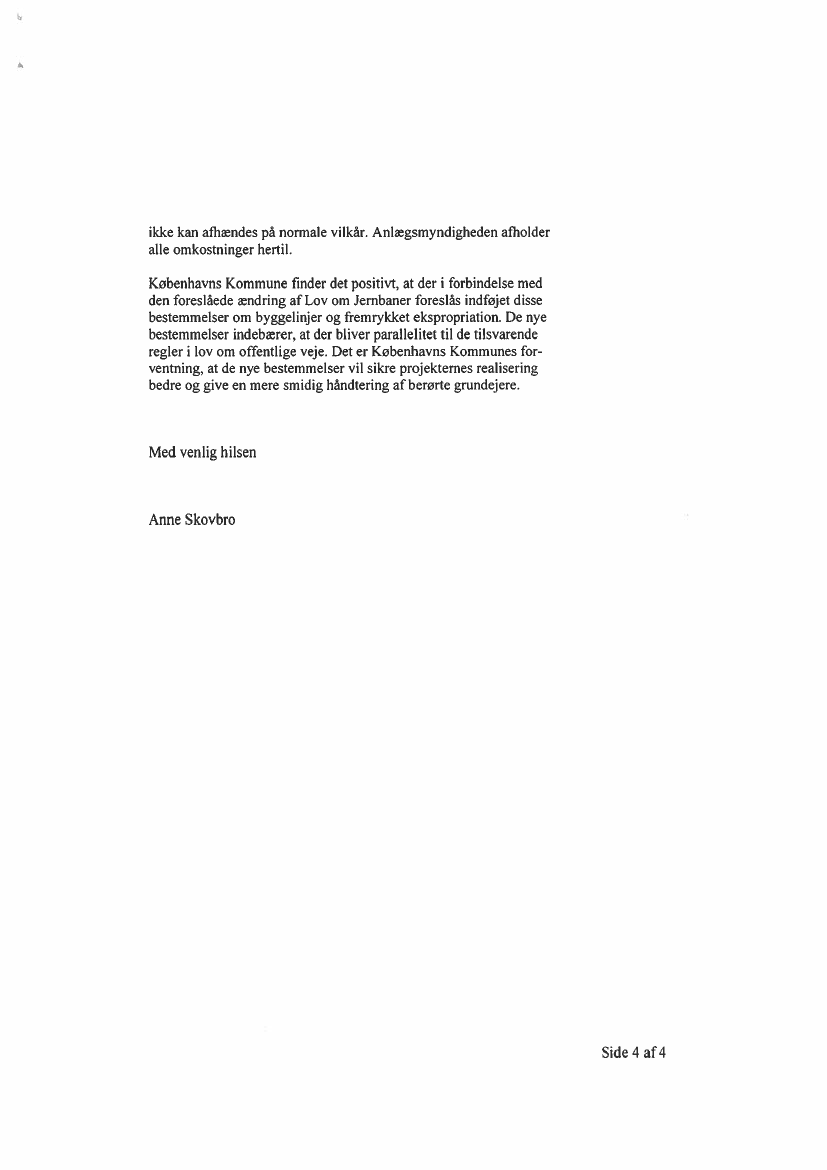 ikke kan afhændes på normale vilkår. Anlægsmyndigheden afholder alle omkostninger hertil.

Københavns Kommune finder det positivt, at der i forbindelse med den foreslåede ændring af Lov om Jernbaner foreslås indføjet disse bestemmelser om byggelinjer og fremrykket ekspropriation. De nye bestemmelser indebærer, at der bliver parallelitet til de tilsvarende regler i lov om offentlige veje. Det er Københavns Kommunes forventning, at de nye bestemmelser vil sikre projekternes realisering bedre og give en mere smidig håndtering af berørte grundejere.

Med venlig hilsen

Anne Skovbro

Side 4 af 4